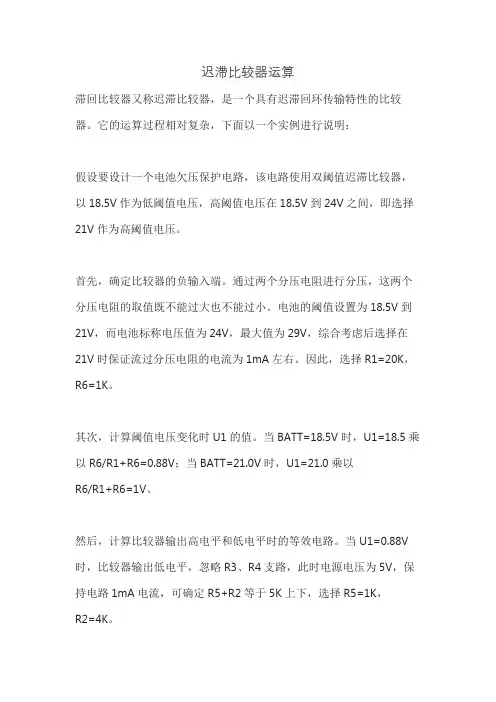 迟滞比较器运算

滞回比较器又称迟滞比较器，是一个具有迟滞回环传输特性的比较器。它的运算过程相对复杂，下面以一个实例进行说明：

假设要设计一个电池欠压保护电路，该电路使用双阈值迟滞比较器，以 18.5V 作为低阈值电压，高阈值电压在 18.5V 到 24V 之间，即选择 21V 作为高阈值电压。

首先，确定比较器的负输入端。通过两个分压电阻进行分压，这两个分压电阻的取值既不能过大也不能过小。电池的阈值设置为 18.5V 到 21V，而电池标称电压值为 24V，最大值为 29V，综合考虑后选择在 21V 时保证流过分压电阻的电流为 1mA 左右。因此，选择 R1=20K，R6=1K。

其次，计算阈值电压变化时 U1 的值。当 BATT=18.5V 时，U1=18.5 乘以 R6/R1+R6=0.88V；当 BATT=21.0V 时，U1=21.0 乘以 R6/R1+R6=1V。

然后，计算比较器输出高电平和低电平时的等效电路。当 U1=0.88V 时，比较器输出低电平，忽略 R3、R4 支路，此时电源电压为 5V，保持电路 1mA 电流，可确定 R5+R2 等于 5K 上下，选择 R5=1K，R2=4K。